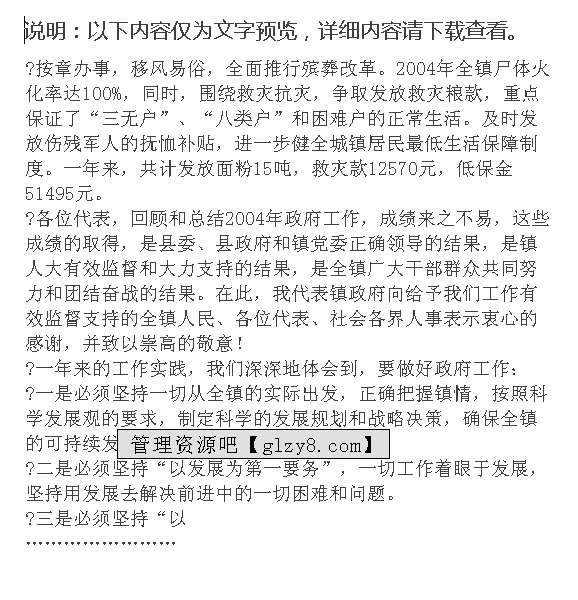 说明：以下内容仅为文字预览，详细内容请下载查看。

?按章办事，移风易俗，全面推行殡葬改革。2004年全镇尸体火化率达100%，同时，围绕救灾抗灾，争取发放救灾粮款，重点保证了“三无户”、“八类户”和困难户的正常生活。及时发放伤残军人的抚恤补贴，进一步健全城镇居民最低生活保障制度。一年来，共计发放面粉15吨，救灾款12570元，低保金51495元。
?各位代表，回顾和总结2004年政府工作，成绩来之不易，这些成绩的取得，是县委、县政府和镇党委正确领导的结果，是镇人大有效监督和大力支持的结果，是全镇广大干部群众共同努力和团结奋战的结果。在此，我代表镇政府向给予我们工作有效监督支持的全镇人民、各位代表、社会各界人事表示衷心的感谢，并致以崇高的敬意！
?一年来的工作实践，我们深深地体会到，要做好政府工作：
?一是必须坚持一切从全镇的实际出发，正确把握镇情，按照科学发展观的要求，制定科学的发展规划和战略决策，确保全镇的可持续发 管理资源吧【glzy8.com】
?二是必须坚持“以发展为第一要务”，一切工作着眼于发展，坚持用发展去解决前进中的一切困难和问题。
?三是必须坚持“以
……………………